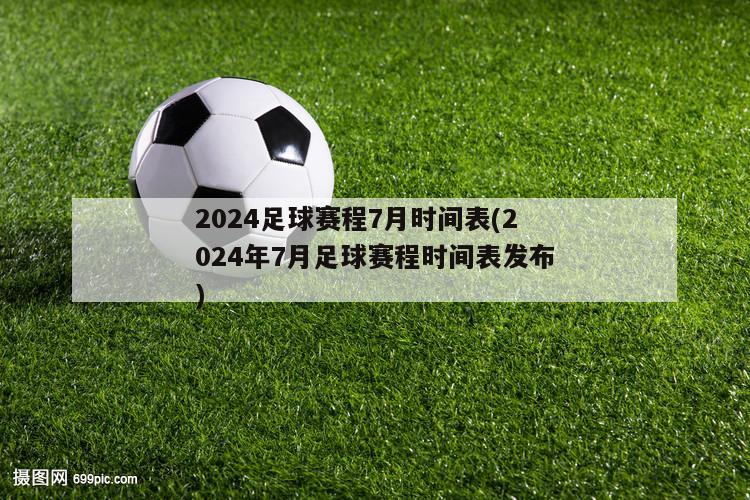 2024足球赛程7月时间表(2024年7月足球赛程时间表发布)

摄图网 699pic.com